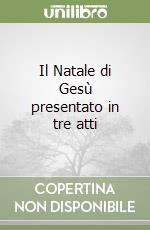 unilibro

Il Natale di Gesù presentato in tre atti

COPERTINA
NON DISPONIBILE